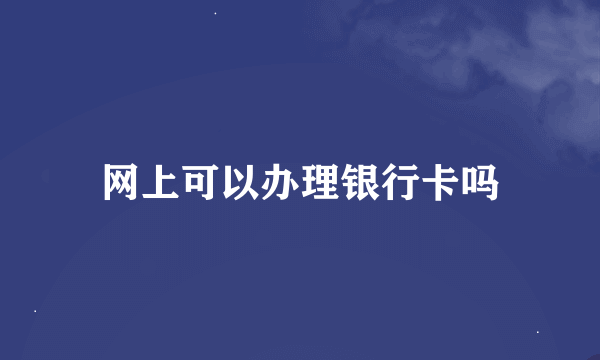 网上可以办理银行卡吗